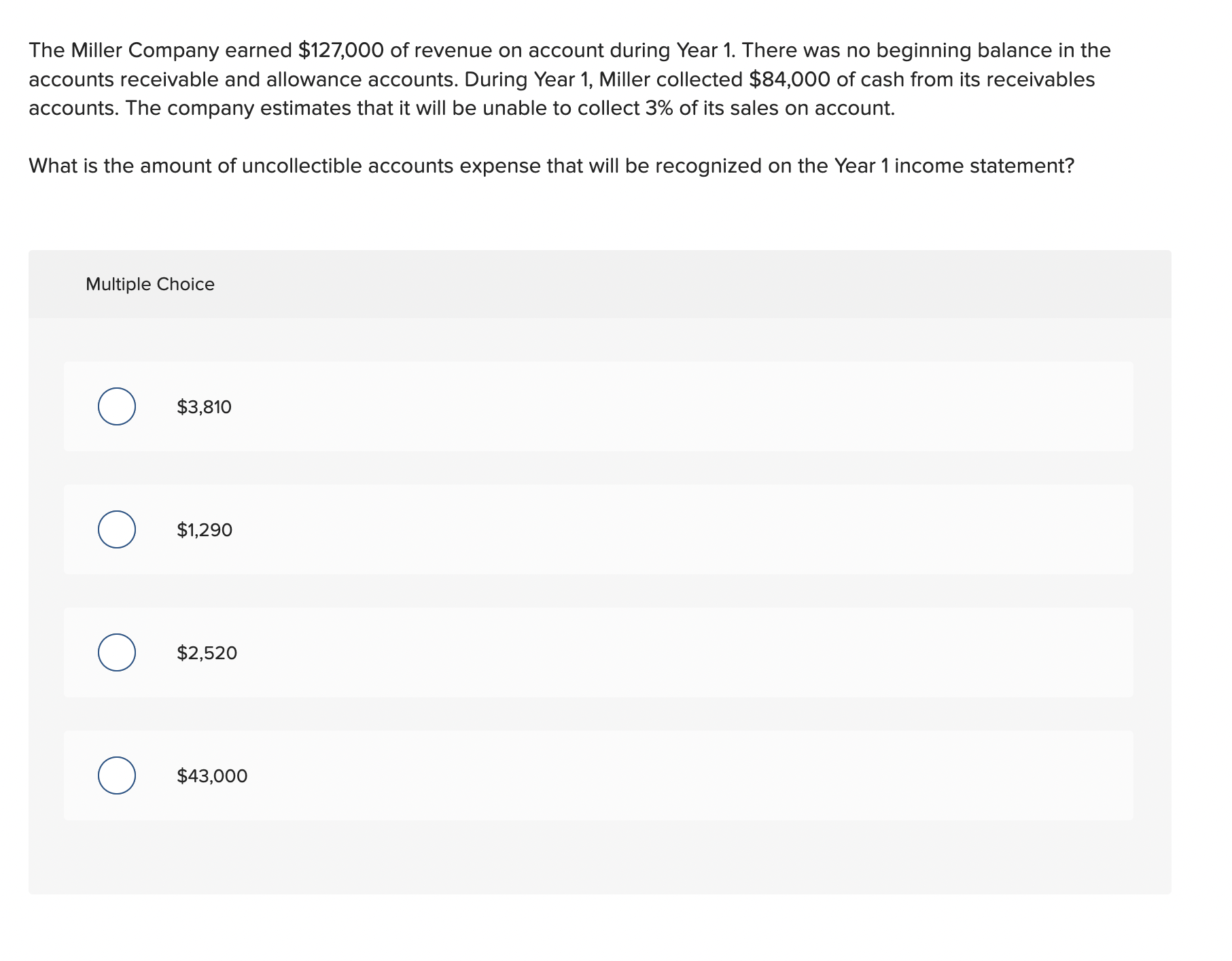 The Miller Company earned \$127,000 of revenue on account during Year 1. There was no beginning balance in the accounts receivable and allowance accounts. During Year 1, Miller collected \$84,000 of cash from its receivables accounts. The company estimates that it will be unable to collect 3% of its sales on account.

What is the amount of uncollectible accounts expense that will be recognized on the Year 1 income statement?

Multiple Choice

\$3,810

\$1,290

\$2,520

\$43,000